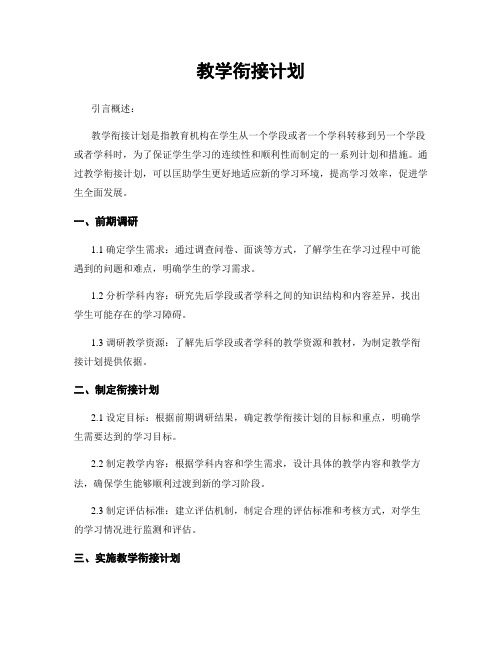 教学衔接计划

引言概述：

教学衔接计划是指教育机构在学生从一个学段或者一个学科转移到另一个学段或者学科时，为了保证学生学习的连续性和顺利性而制定的一系列计划和措施。通过教学衔接计划，可以匡助学生更好地适应新的学习环境，提高学习效率，促进学生全面发展。

一、前期调研

1.1 确定学生需求：通过调查问卷、面谈等方式，了解学生在学习过程中可能遇到的问题和难点，明确学生的学习需求。

1.2 分析学科内容：研究先后学段或者学科之间的知识结构和内容差异，找出学生可能存在的学习障碍。

1.3 调研教学资源：了解先后学段或者学科的教学资源和教材，为制定教学衔接计划提供依据。

二、制定衔接计划

2.1 设定目标：根据前期调研结果，确定教学衔接计划的目标和重点，明确学生需要达到的学习目标。

2.2 制定教学内容：根据学科内容和学生需求，设计具体的教学内容和教学方法，确保学生能够顺利过渡到新的学习阶段。

2.3 制定评估标准：建立评估机制，制定合理的评估标准和考核方式，对学生的学习情况进行监测和评估。

三、实施教学衔接计划